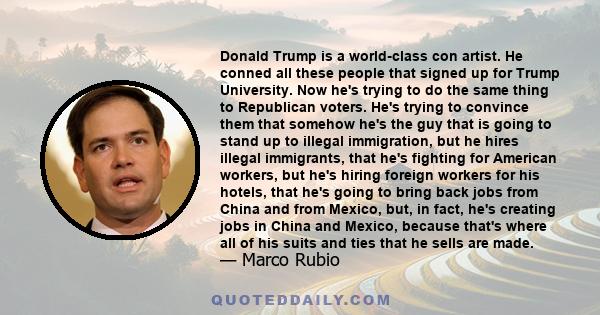 Donald Trump is a world-class con artist. He conned all these people that signed up for Trump University. Now he's trying to do the same thing to Republican voters. He's trying to convince them that somehow he's the guy that is going to stand up to illegal immigration, but he hires illegal immigrants, that he's fighting for American workers, but he's hiring foreign workers for his hotels, that he's going to bring back jobs from China and from Mexico, but, in fact, he's creating jobs in China and Mexico, because that's where all of his suits and ties that he sells are made.
— Marco Rubio

QUOTEDDAILY.COM